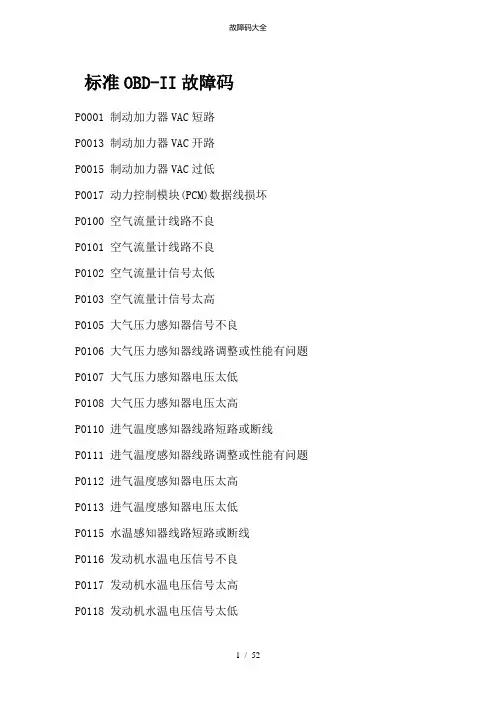 故障码大全

标准OBD-II故障码

P0001 制动加力器VAC短路

P0013 制动加力器VAC开路

P0015 制动加力器VAC过低

P0017 动力控制模块(PCM)数据线损坏

P0100 空气流量计线路不良

P0101 空气流量计线路不良

P0102 空气流量计信号太低

P0103 空气流量计信号太高

P0105 大气压力感知器信号不良

P0106 大气压力感知器线路调整或性能有问题

P0107 大气压力感知器电压太低

P0108 大气压力感知器电压太高

P0110 进气温度感知器线路短路或断线

P0111 进气温度感知器线路调整或性能有问题

P0112 进气温度感知器电压太高

P0113 进气温度感知器电压太低

P0115 水温感知器线路短路或断线

P0116 发动机水温电压信号不良

P0117 发动机水温电压信号太高

P0118 发动机水温电压信号太低

1 / 52